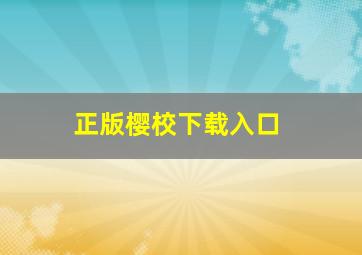 正版樱校下载入口